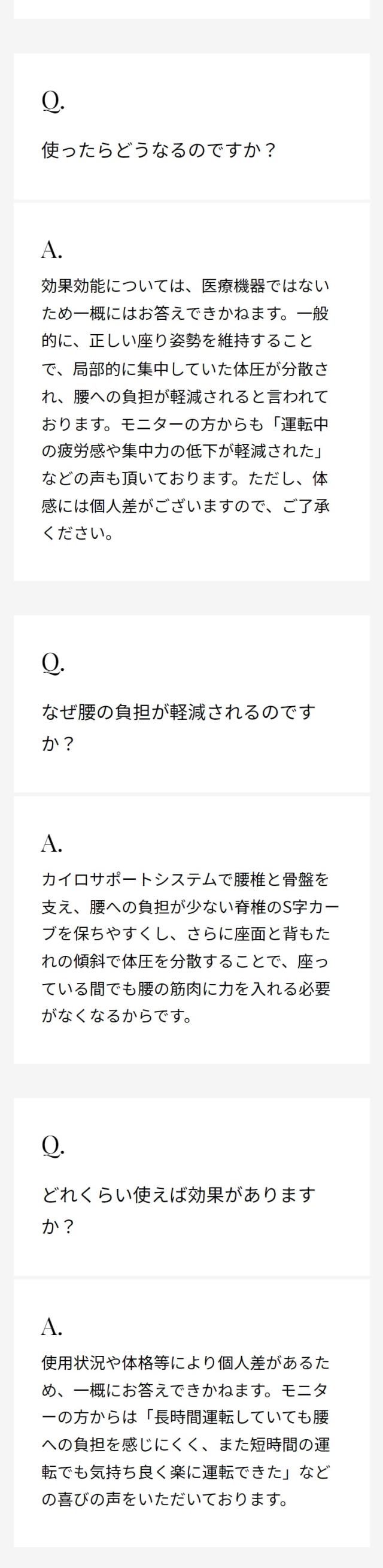 Q.

使ったらどうなるのですか？

A.

効果効能については、医療機器ではないため一概にはお答えできかねます。一般的に、正しい座り姿勢を維持することで、局部的に集中していた体圧が分散され、腰への負担が軽減されると言われております。モニターの方からも「運転中の疲労感や集中力の低下が軽減された」などの声も頂いております。ただし、体感には個人差がございますので、ご了承ください。

Q.

なぜ腰の負担が軽減されるのですか？

A.

カイロサポートシステムで腰椎と骨盤を支え、腰への負担が少ない脊椎のS字カーブを保ちやすくし、さらに座面と背もたれの傾斜で体圧を分散することで、座っている間でも腰の筋肉に力を入れる必要がなくなるからです。

Q.

どれくらい使えば効果がありますか？

A.

使用状況や体格等により個人差があるため、一概にお答えできかねます。モニターの方からは「長時間運転していても腰への負担を感じにくく、また短時間の運転でも気持ち良く楽に運転できた」などの喜びの声をいただいております。